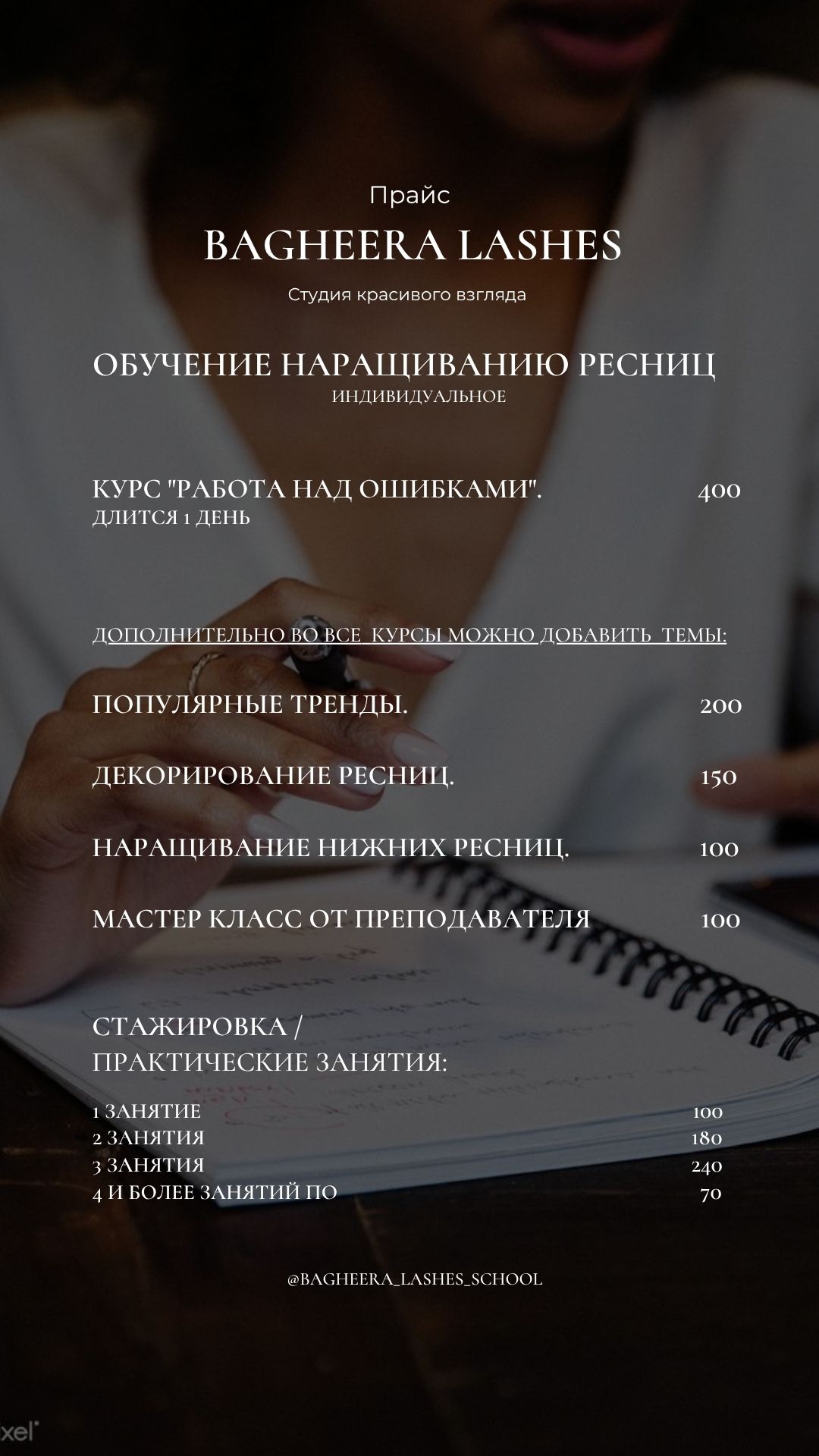 Прайс

BAGHEERA LASHES

Студия красивого взгляда

ОБУЧЕНИЕ НАРАЩИВАНИЮ РЕСНИЦ
ИНДИВИДУАЛЬНОЕ

КУРС "РАБОТА НАД ОШИБКАМИ". 400
ДЛИТСЯ 1 ДЕНЬ

ДОПОЛНИТЕЛЬНО ВО ВСЕ КУРСЫ МОЖНО ДОБАВИТЬ ТЕМЫ:

ПОПУЛЯРНЫЕ ТРЕНДЫ. 200

ДЕКОРИРОВАНИЕ РЕСНИЦ. 150

НАРАЩИВАНИЕ НИЖНИХ РЕСНИЦ. 100

МАСТЕР КЛАСС ОТ ПРЕПОДАВАТЕЛЯ 100

СТАЖИРОВКА /
ПРАКТИЧЕСКИЕ ЗАНЯТИЯ:

1 ЗАНЯТИЕ 100
2 ЗАНЯТИЯ 180
3 ЗАНЯТИЯ 240
4 И БОЛЕЕ ЗАНЯТИЙ ПО 70

@BAGHEERA_LASHES_SCHOOL

xel